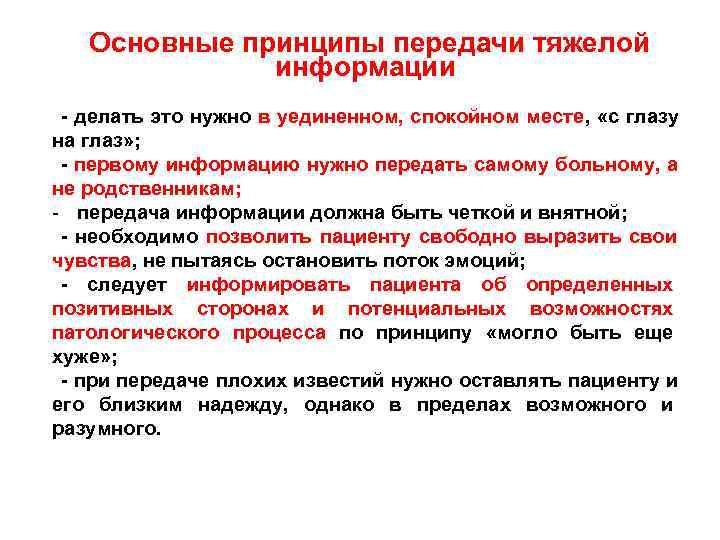 Основные принципы передачи тяжелой информации

- делать это нужно в уединенном, спокойном месте, «с глазу на глаз»;
- первому информацию нужно передать самому больному, а не родственникам;
- передача информации должна быть четкой и внятной;
- необходимо позволить пациенту свободно выразить свои чувства, не пытаясь остановить поток эмоций;
- следует информировать пациента об определенных позитивных сторонах и потенциальных возможностях патологического процесса по принципу «могло быть еще хуже»;
- при передаче плохих известий нужно оставлять пациенту и его близким надежду, однако в пределах возможного и разумного.